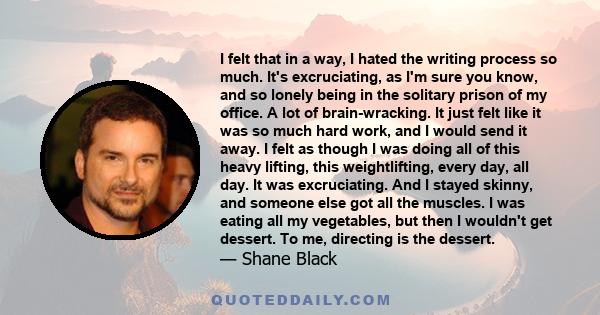 I felt that in a way, I hated the writing process so much. It's excruciating, as I'm sure you know, and so lonely being in the solitary prison of my office. A lot of brain-wracking. It just felt like it was so much hard work, and I would send it away. I felt as though I was doing all of this heavy lifting, this weightlifting, every day, all day. It was excruciating. And I stayed skinny, and someone else got all the muscles. I was eating all my vegetables, but then I wouldn't get dessert. To me, directing is the dessert.
— Shane Black

QUOTEDDAILY.COM